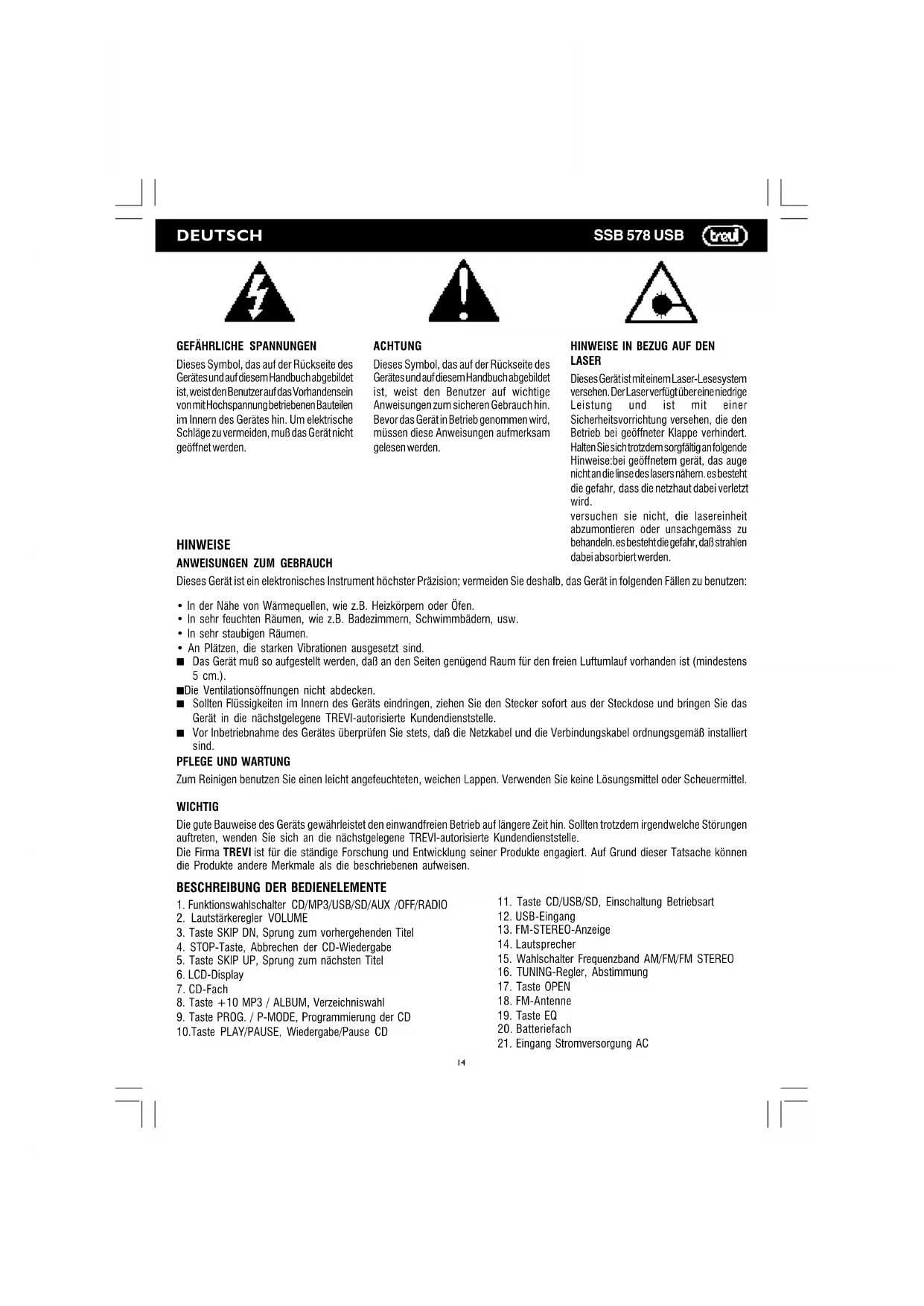 DEUTSCH

SSB 578 USB

trevi

GEFÄHRLICHE SPANNUNGEN

Dieses Symbol, das auf der Rückseite des Gerätes und auf diesem Handbuch abgebildet ist, weist den Benutzer auf das Vorhandensein von mit Hochspannung betriebenen Bauteilen im Innern des Gerätes hin. Um elektrische Schläge zu vermeiden, muß das Gerät nicht geöffnet werden.

ACHTUNG

Dieses Symbol, das auf der Rückseite des Gerätes und auf diesem Handbuch abgebildet ist, weist den Benutzer auf wichtige Anweisungen zum sicheren Gebrauch hin. Bevor das Gerät in Betrieb genommen wird, müssen diese Anweisungen aufmerksam gelesen werden.

HINWEISE IN BEZUG AUF DEN LASER

Dieses Gerät ist mit einem Laser-Lesesystem versehen. Der Laser verfügt über eine niedrige Leistung und ist mit einer Sicherheitsvorrichtung versehen, die den Betrieb bei geöffneter Klappe verhindert. Halten Sie sich trotzdem sorgfältig an folgende Hinweise:bei geöffnetem gerät, das auge nicht an die linse des lasers nähern. es besteht die gefahr, dass die netzhaut dabei verletzt wird.
versuchen sie nicht, die lasereinheit abzumontieren oder unsachgemäss zu behandeln. es besteht die gefahr, daß strahlen dabei absorbiert werden.

HINWEISE

ANWEISUNGEN ZUM GEBRAUCH

Dieses Gerät ist ein elektronisches Instrument höchster Präzision; vermeiden Sie deshalb, das Gerät in folgenden Fällen zu benutzen:

• In der Nähe von Wärmequellen, wie z.B. Heizkörpern oder Öfen.
• In sehr feuchten Räumen, wie z.B. Badezimmern, Schwimmbädern, usw.
• In sehr staubigen Räumen.
• An Plätzen, die starken Vibrationen ausgesetzt sind.
■ Das Gerät muß so aufgestellt werden, daß an den Seiten genügend Raum für den freien Luftumlauf vorhanden ist (mindestens 5 cm.).
■Die Ventilationsöffnungen nicht abdecken.
■ Sollten Flüssigkeiten im Innern des Geräts eindringen, ziehen Sie den Stecker sofort aus der Steckdose und bringen Sie das Gerät in die nächstgelegene TREVI-autorisierte Kundendienststelle.
■ Vor Inbetriebnahme des Gerätes überprüfen Sie stets, daß die Netzkabel und die Verbindungskabel ordnungsgemäß installiert sind.

PFLEGE UND WARTUNG

Zum Reinigen benutzen Sie einen leicht angefeuchteten, weichen Lappen. Verwenden Sie keine Lösungsmittel oder Scheuermittel.

WICHTIG

Die gute Bauweise des Geräts gewährleistet den einwandfreien Betrieb auf längere Zeit hin. Sollten trotzdem irgendwelche Störungen auftreten, wenden Sie sich an die nächstgelegene TREVI-autorisierte Kundendienststelle.
Die Firma TREVI ist für die ständige Forschung und Entwicklung seiner Produkte engagiert. Auf Grund dieser Tatsache können die Produkte andere Merkmale als die beschriebenen aufweisen.

BESCHREIBUNG DER BEDIENELEMENTE

1. Funktionswahlschalter CD/MP3/USB/SD/AUX /OFF/RADIO
2. Lautstärkeregler VOLUME
3. Taste SKIP DN, Sprung zum vorhergehenden Titel
4. STOP-Taste, Abbrechen der CD-Wiedergabe
5. Taste SKIP UP, Sprung zum nächsten Titel
6. LCD-Display
7. CD-Fach
8. Taste +10 MP3 / ALBUM, Verzeichniswahl
9. Taste PROG. / P-MODE, Programmierung der CD
10.Taste PLAY/PAUSE, Wiedergabe/Pause CD

11. Taste CD/USB/SD, Einschaltung Betriebsart
12. USB-Eingang
13. FM-STEREO-Anzeige
14. Lautsprecher
15. Wahlschalter Frequenzband AM/FM/FM STEREO
16. TUNING-Regler, Abstimmung
17. Taste OPEN
18. FM-Antenne
19. Taste EQ
20. Batteriefach
21. Eingang Stromversorgung AC

14